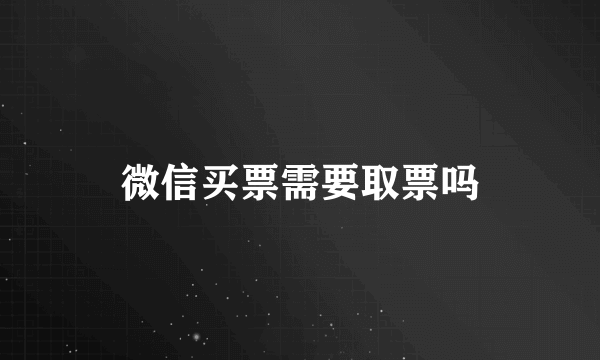 微信买票需要取票吗